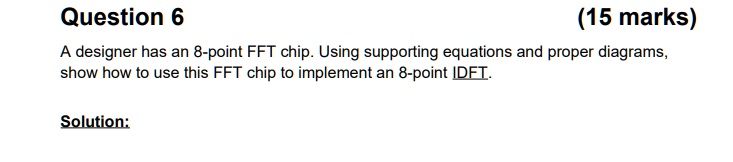 Question 6 (15 marks)

A designer has an 8-point FFT chip. Using supporting equations and proper diagrams, show how to use this FFT chip to implement an 8-point IDFT.

Solution: